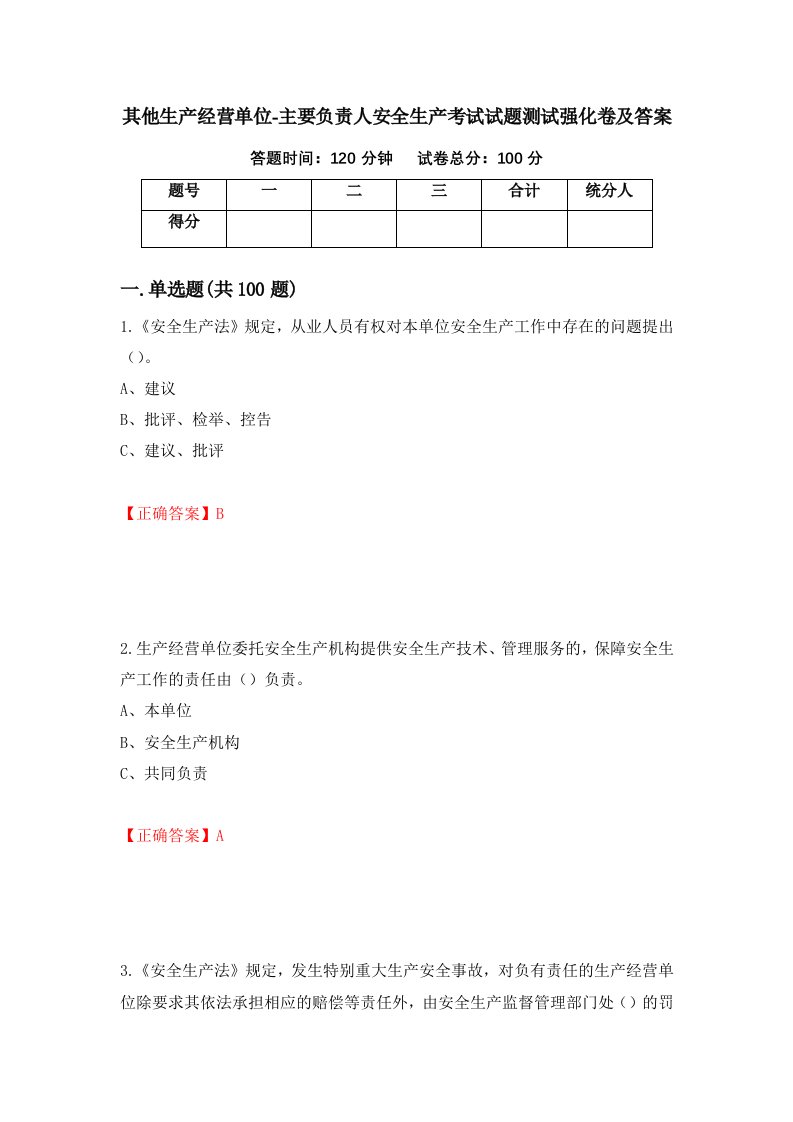 其他生产经营单位-主要负责人安全生产考试试题测试强化卷及答案

答题时间：120 分钟　　试卷总分：100 分

| 题号 | 一 | 二 | 三 | 合计 | 统分人 |
|---|---|---|---|---|---|
| 得分 | | | | | |

一.单选题(共 100 题)

1.《安全生产法》规定，从业人员有权对本单位安全生产工作中存在的问题提出（）。

A、建议

B、批评、检举、控告

C、建议、批评

【正确答案】B

2.生产经营单位委托安全生产机构提供安全生产技术、管理服务的，保障安全生产工作的责任由（）负责。

A、本单位

B、安全生产机构

C、共同负责

【正确答案】A

3.《安全生产法》规定，发生特别重大生产安全事故，对负有责任的生产经营单位除要求其依法承担相应的赔偿等责任外，由安全生产监督管理部门处（）的罚